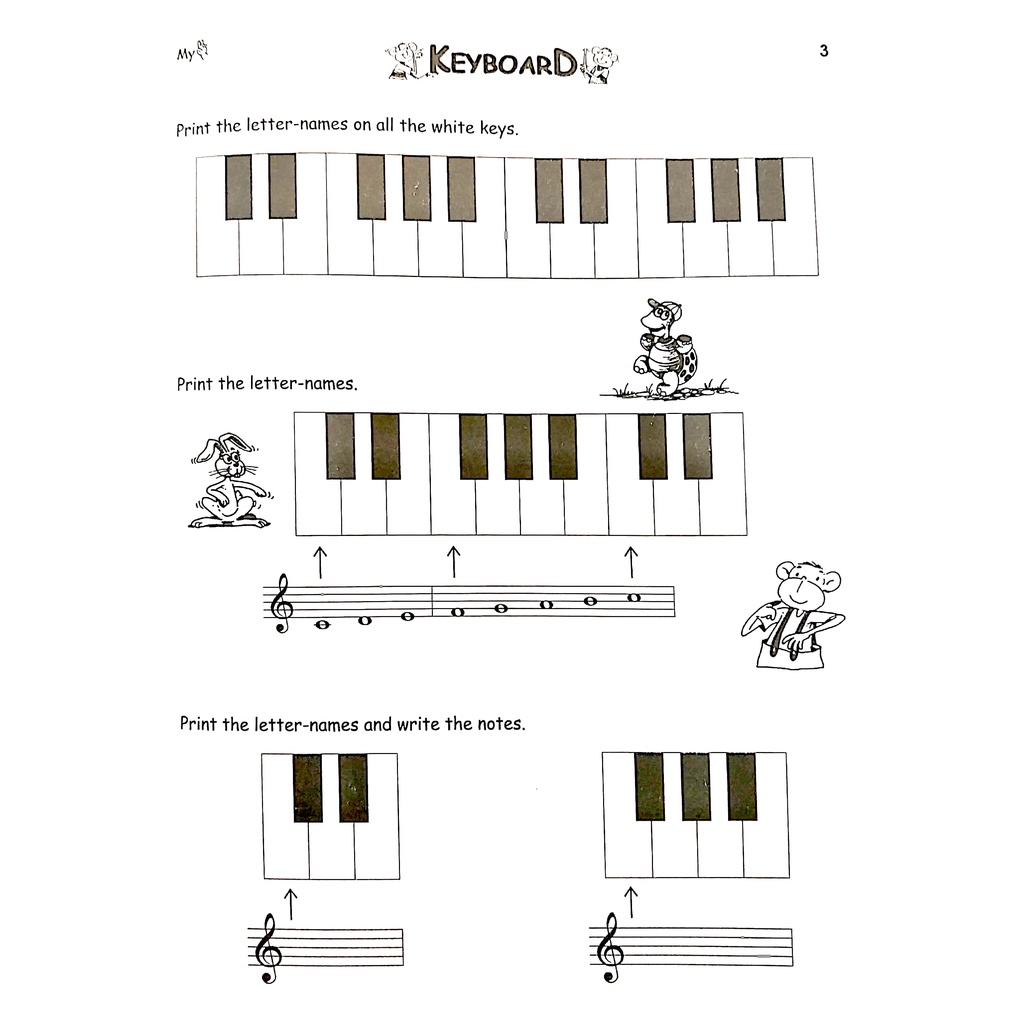 My KEYBOARD 3

Print the letter-names on all the white keys.

Print the letter-names.

Print the letter-names and write the notes.